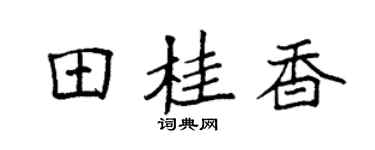 田桂香

词典网